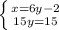 $\begin{cases} x=6y-2 \\ 15y=15 \end{cases}$